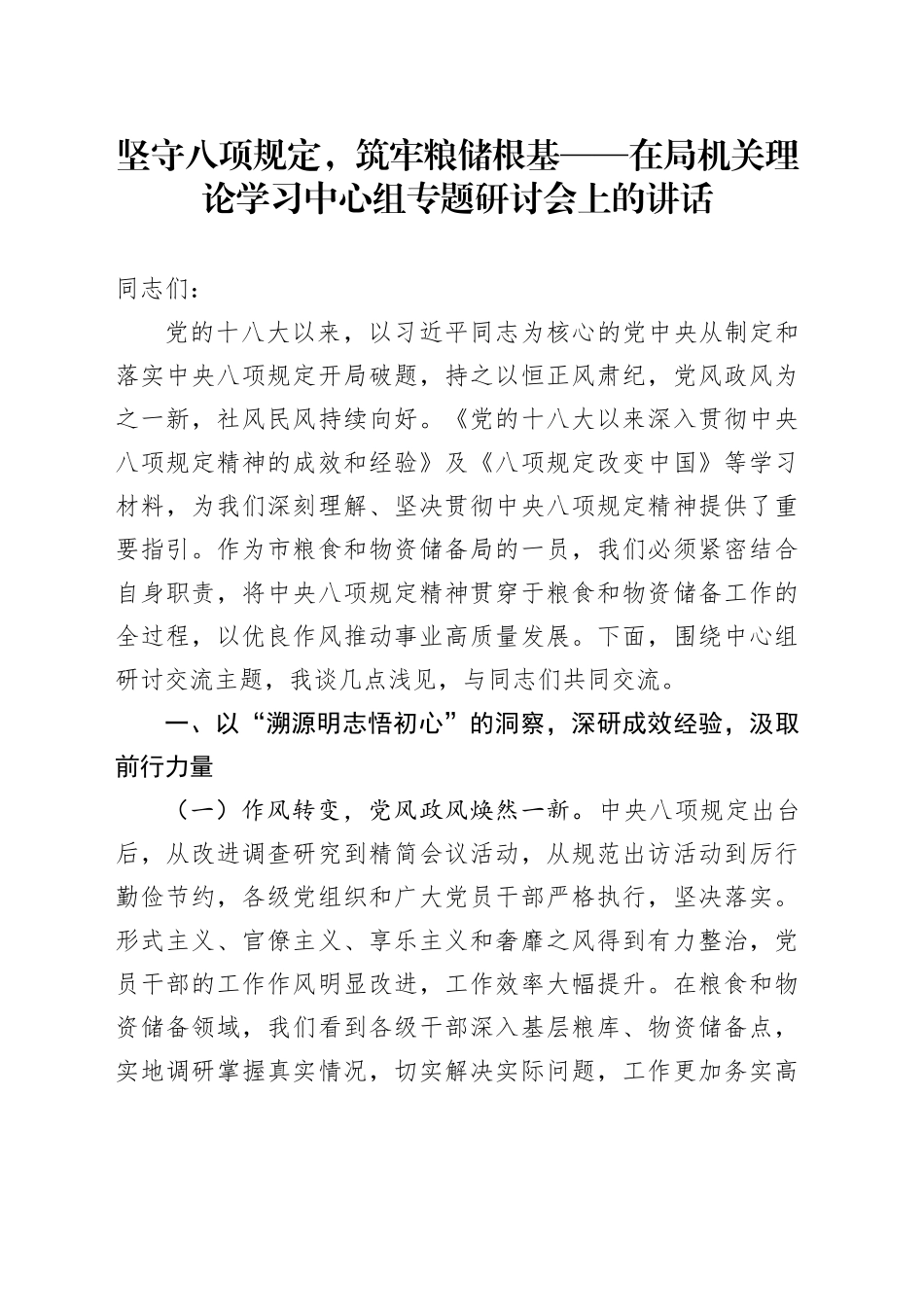 坚守八项规定，筑牢粮储根基——在局机关理论学习中心组专题研讨会上的讲话

同志们：

党的十八大以来，以习近平同志为核心的党中央从制定和落实中央八项规定开局破题，持之以恒正风肃纪，党风政风为之一新，社风民风持续向好。《党的十八大以来深入贯彻中央八项规定精神的成效和经验》及《八项规定改变中国》等学习材料，为我们深刻理解、坚决贯彻中央八项规定精神提供了重要指引。作为市粮食和物资储备局的一员，我们必须紧密结合自身职责，将中央八项规定精神贯穿于粮食和物资储备工作的全过程，以优良作风推动事业高质量发展。下面，围绕中心组研讨交流主题，我谈几点浅见，与同志们共同交流。

一、以“溯源明志悟初心”的洞察，深研成效经验，汲取前行力量

（一）作风转变，党风政风焕然一新。中央八项规定出台后，从改进调查研究到精简会议活动，从规范出访活动到厉行勤俭节约，各级党组织和广大党员干部严格执行，坚决落实。形式主义、官僚主义、享乐主义和奢靡之风得到有力整治，党员干部的工作作风明显改进，工作效率大幅提升。在粮食和物资储备领域，我们看到各级干部深入基层粮库、物资储备点，实地调研掌握真实情况，切实解决实际问题，工作更加务实高